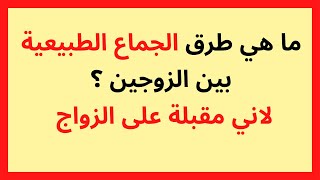 ما هي طرق الجماع الطبيعية بين الزوجين ؟
لاني مقبلة على الزواج